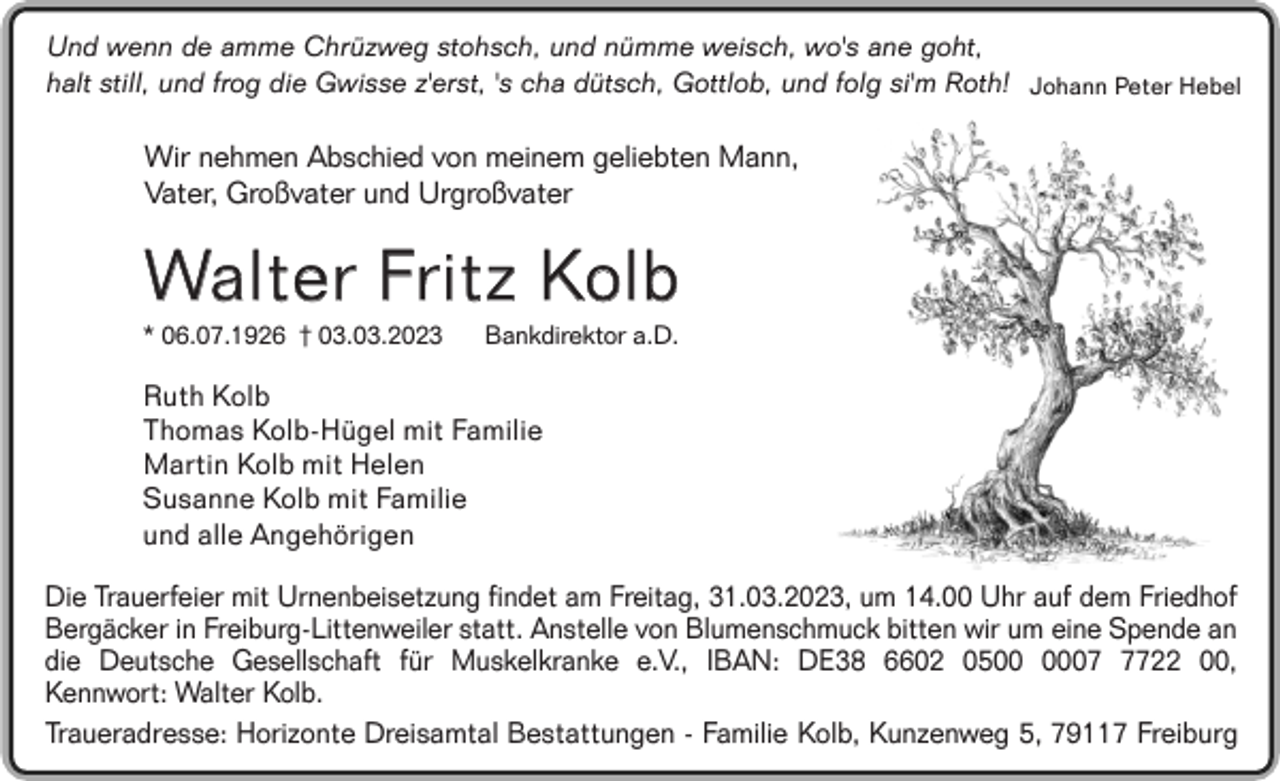 Und wenn de amme Chrüzweg stohsch, und nümme weisch, wo's ane goht, halt still, und frog die Gwisse z'erst, 's cha dütsch, Gottlob, und folg si'm Roth! Johann Peter Hebel

Wir nehmen Abschied von meinem geliebten Mann, Vater, Großvater und Urgroßvater

Walter Fritz Kolb

* 06.07.1926 † 03.03.2023 Bankdirektor a.D.

Ruth Kolb
Thomas Kolb-Hügel mit Familie
Martin Kolb mit Helen
Susanne Kolb mit Familie
und alle Angehörigen

Die Trauerfeier mit Urnenbeisetzung findet am Freitag, 31.03.2023, um 14.00 Uhr auf dem Friedhof Bergäcker in Freiburg-Littenweiler statt. Anstelle von Blumenschmuck bitten wir um eine Spende an die Deutsche Gesellschaft für Muskelkranke e.V., IBAN: DE38 6602 0500 0007 7722 00, Kennwort: Walter Kolb.

Traueradresse: Horizonte Dreisamtal Bestattungen - Familie Kolb, Kunzenweg 5, 79117 Freiburg